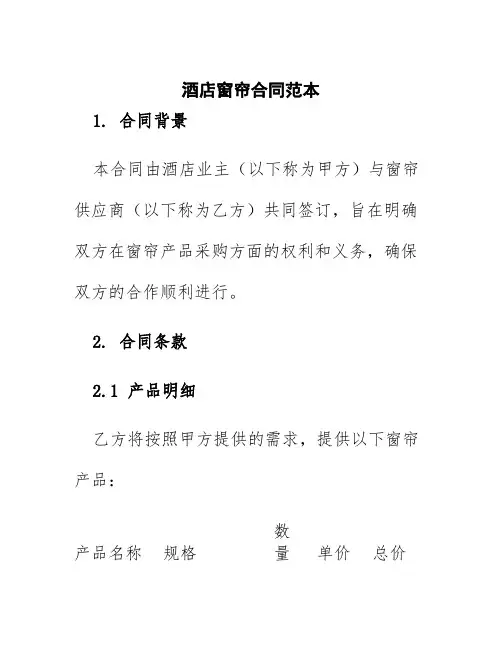 酒店窗帘合同范本

1. 合同背景

本合同由酒店业主（以下称为甲方）与窗帘供应商（以下称为乙方）共同签订，旨在明确双方在窗帘产品采购方面的权利和义务，确保双方的合作顺利进行。

2. 合同条款

2.1 产品明细

乙方将按照甲方提供的需求，提供以下窗帘产品：

| 产品名称 | 规格 | 数量 | 单价 | 总价 |
|---|---|---|---|---|